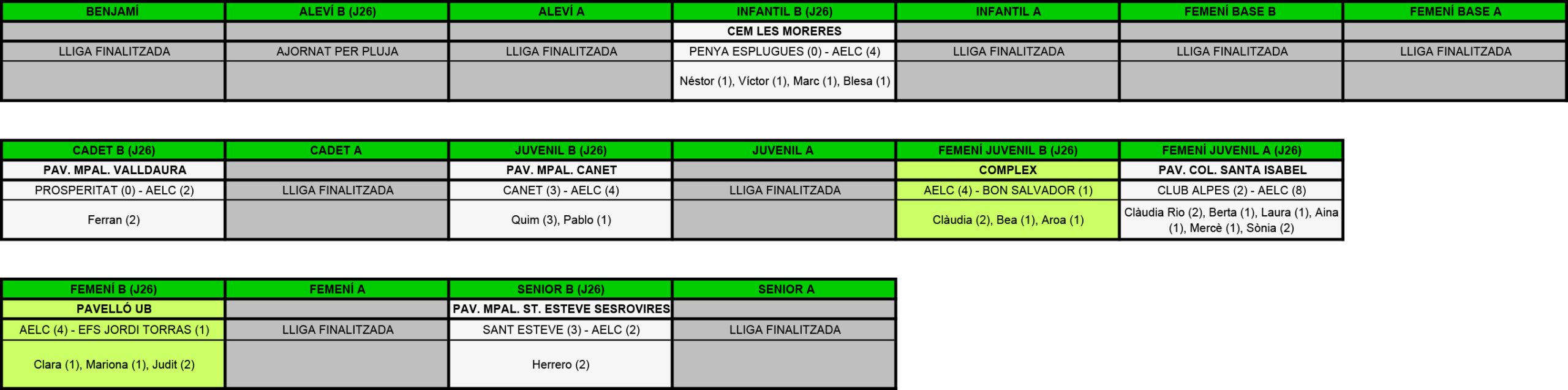 | BENJAMÍ | ALEVÍ B (J26) | ALEVÍ A | INFANTIL B (J26) | INFANTIL A | FEMENÍ BASE B | FEMENÍ BASE A |
|---|---|---|---|---|---|---|
| | | | CEM LES MORERES | | | |
| LLIGA FINALITZADA | AJORNAT PER PLUJA | LLIGA FINALITZADA | PENYA ESPLUGUES (0) - AELC (4) | LLIGA FINALITZADA | LLIGA FINALITZADA | LLIGA FINALITZADA |
| | | | Néstor (1), Víctor (1), Marc (1), Blesa (1) | | | |

| CADET B (J26) | CADET A | JUVENIL B (J26) | JUVENIL A | FEMENÍ JUVENIL B (J26) | FEMENÍ JUVENIL A (J26) |
|---|---|---|---|---|---|
| PAV. MPAL. VALLDAURA | | PAV. MPAL. CANET | | COMPLEX | PAV. COL. SANTA ISABEL |
| PROSPERITAT (0) - AELC (2) | LLIGA FINALITZADA | CANET (3) - AELC (4) | LLIGA FINALITZADA | AELC (4) - BON SALVADOR (1) | CLUB ALPES (2) - AELC (8) |
| Ferran (2) | | Quim (3), Pablo (1) | | Clàudia (2), Bea (1), Aroa (1) | Clàudia Rio (2), Berta (1), Laura (1), Aina (1), Mercè (1), Sònia (2) |

| FEMENÍ B (J26) | FEMENÍ A | SENIOR B (J26) | SENIOR A |
|---|---|---|---|
| PAVELLÓ UB | | PAV. MPAL. ST. ESTEVE SESROVIRES | |
| AELC (4) - EFS JORDI TORRAS (1) | LLIGA FINALITZADA | SANT ESTEVE (3) - AELC (2) | LLIGA FINALITZADA |
| Clara (1), Mariona (1), Judit (2) | | Herrero (2) | |